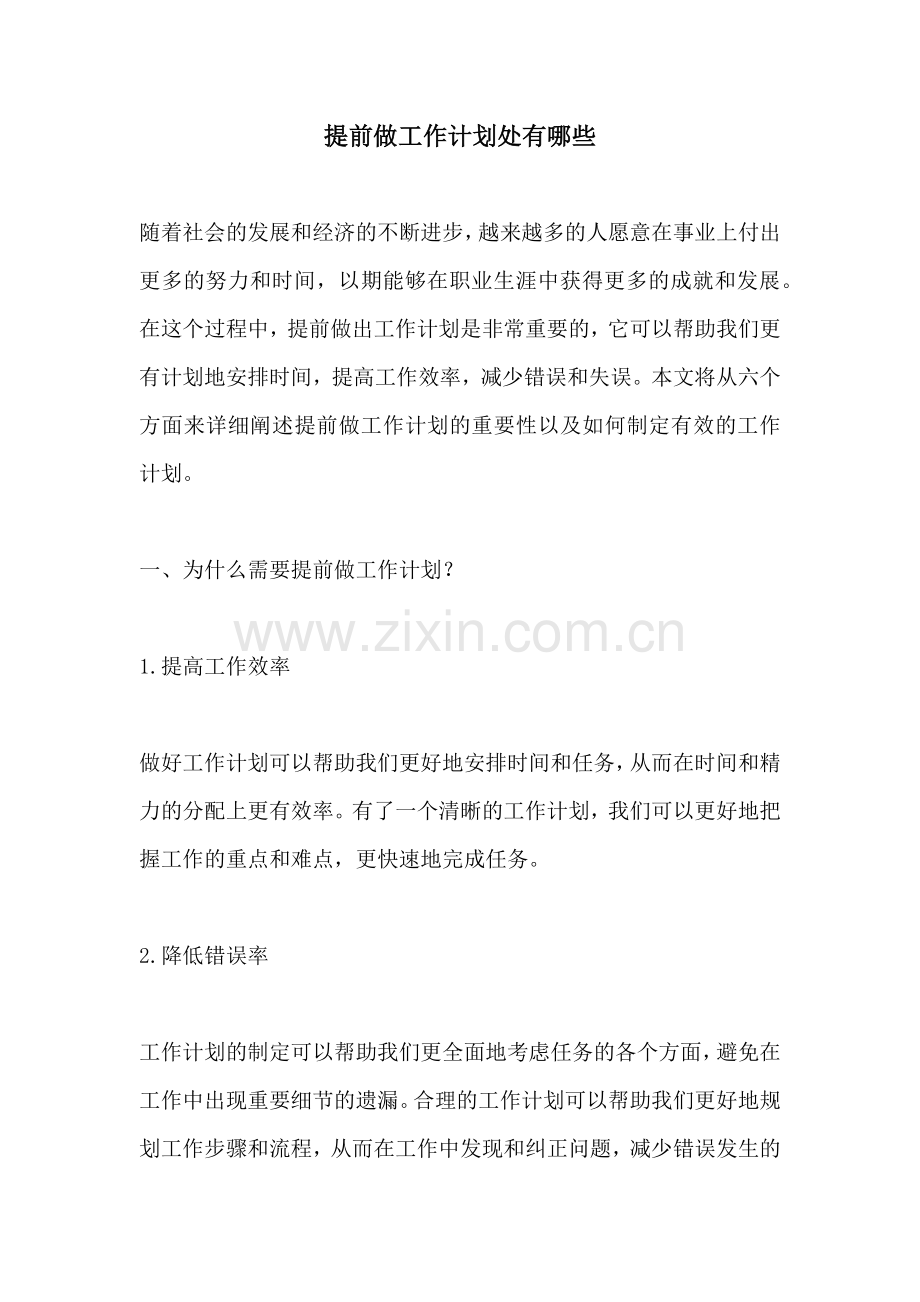 提前做工作计划处有哪些

随着社会的发展和经济的不断进步，越来越多的人愿意在事业上付出更多的努力和时间，以期能够在职业生涯中获得更多的成就和发展。在这个过程中，提前做出工作计划是非常重要的，它可以帮助我们更有计划地安排时间，提高工作效率，减少错误和失误。本文将从六个方面来详细阐述提前做工作计划的重要性以及如何制定有效的工作计划。

一、为什么需要提前做工作计划？

www.zixin.com.cn

1.提高工作效率

做好工作计划可以帮助我们更好地安排时间和任务，从而在时间和精力的分配上更有效率。有了一个清晰的工作计划，我们可以更好地把握工作的重点和难点，更快速地完成任务。

2.降低错误率

工作计划的制定可以帮助我们更全面地考虑任务的各个方面，避免在工作中出现重要细节的遗漏。合理的工作计划可以帮助我们更好地规划工作步骤和流程，从而在工作中发现和纠正问题，减少错误发生的